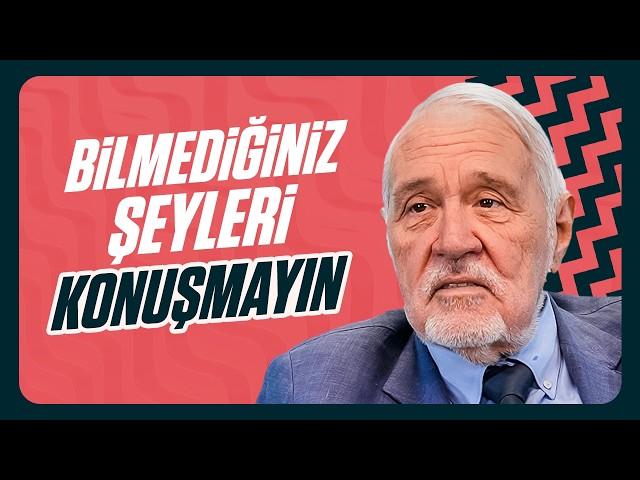 BİLMEDİĞİNİZ
ŞEYLERİ
KONUŞMAYIN